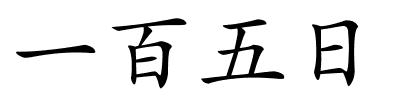 一百五日